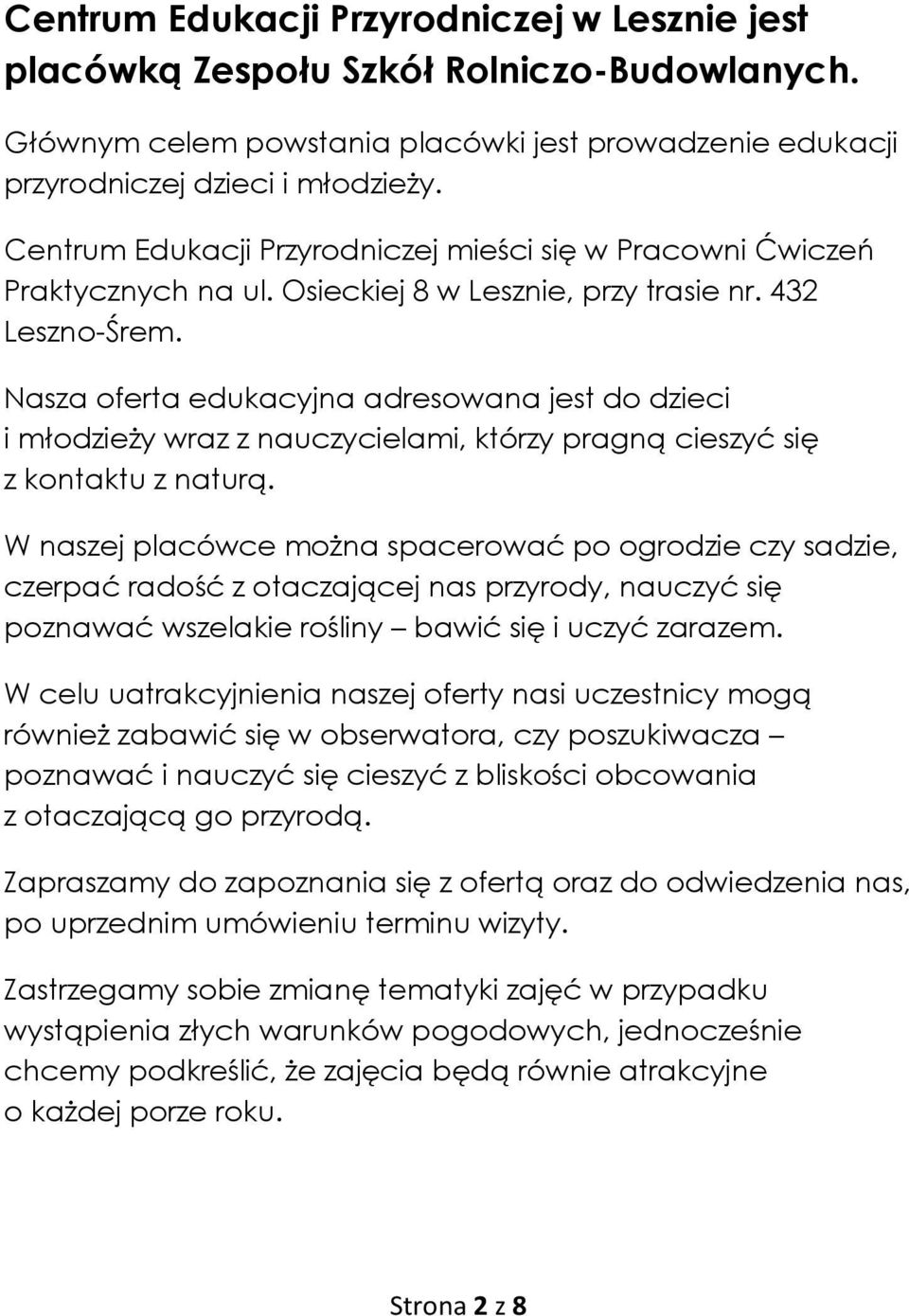 Centrum Edukacji Przyrodniczej w Lesznie jest placówką Zespołu Szkół Rolniczo-Budowlanych.

Głównym celem powstania placówki jest prowadzenie edukacji przyrodniczej dzieci i młodzieży.

Centrum Edukacji Przyrodniczej mieści się w Pracowni Ćwiczeń Praktycznych na ul. Osieckiej 8 w Lesznie, przy trasie nr. 432 Leszno-Śrem.

Nasza oferta edukacyjna adresowana jest do dzieci i młodzieży wraz z nauczycielami, którzy pragną cieszyć się z kontaktu z naturą.

W naszej placówce można spacerować po ogrodzie czy sadzie, czerpać radość z otaczającej nas przyrody, nauczyć się poznawać wszelakie rośliny – bawić się i uczyć zarazem.

W celu uatrakcyjnienia naszej oferty nasi uczestnicy mogą również zabawić się w obserwatora, czy poszukiwacza – poznawać i nauczyć się cieszyć z bliskości obcowania z otaczającą go przyrodą.

Zapraszamy do zapoznania się z ofertą oraz do odwiedzenia nas, po uprzednim umówieniu terminu wizyty.

Zastrzegamy sobie zmianę tematyki zajęć w przypadku wystąpienia złych warunków pogodowych, jednocześnie chcemy podkreślić, że zajęcia będą równie atrakcyjne o każdej porze roku.

Strona 2 z 8